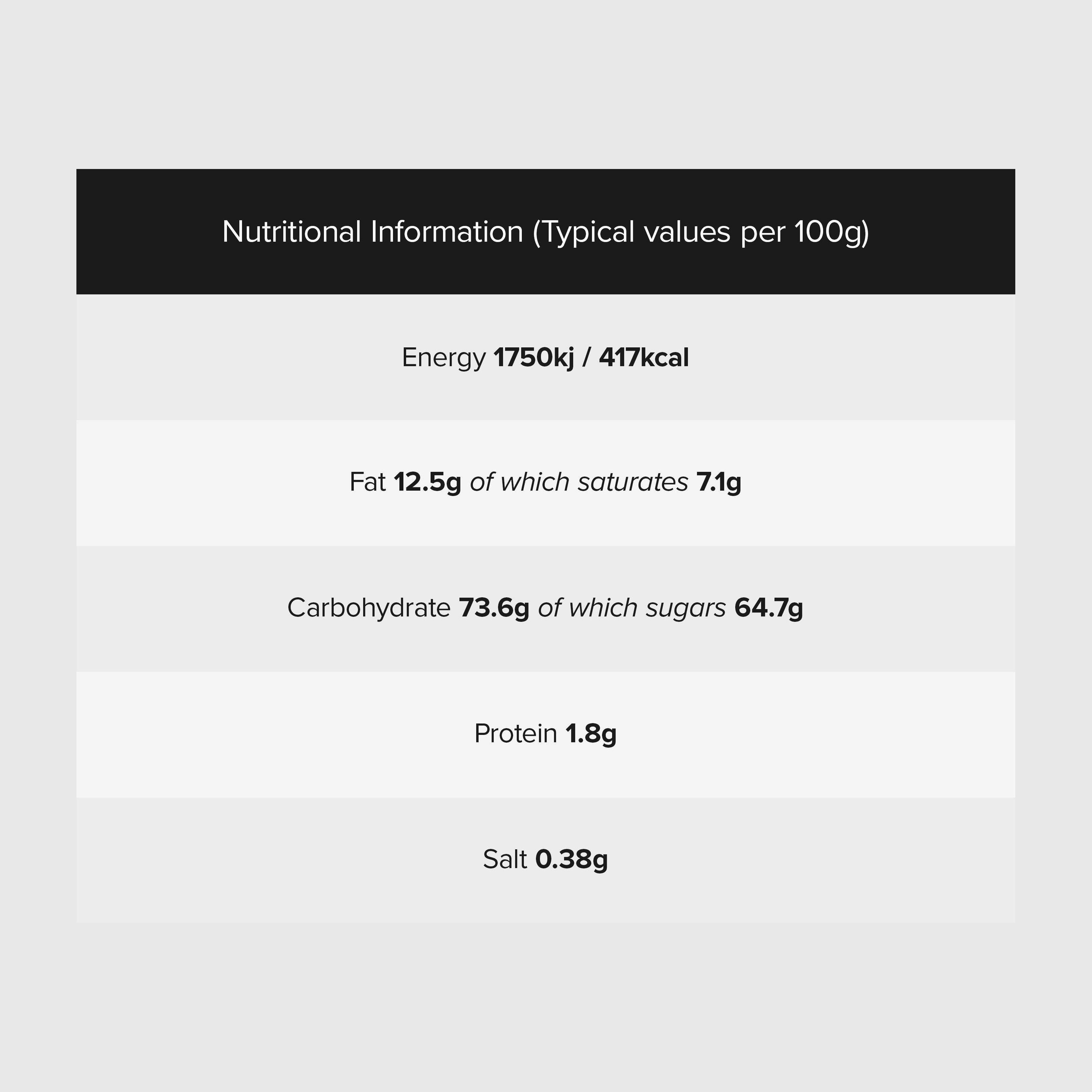 Nutritional Information (Typical values per 100g)

Energy 1750kj / 417kcal

Fat 12.5g of which saturates 7.1g

Carbohydrate 73.6g of which sugars 64.7g

Protein 1.8g

Salt 0.38g